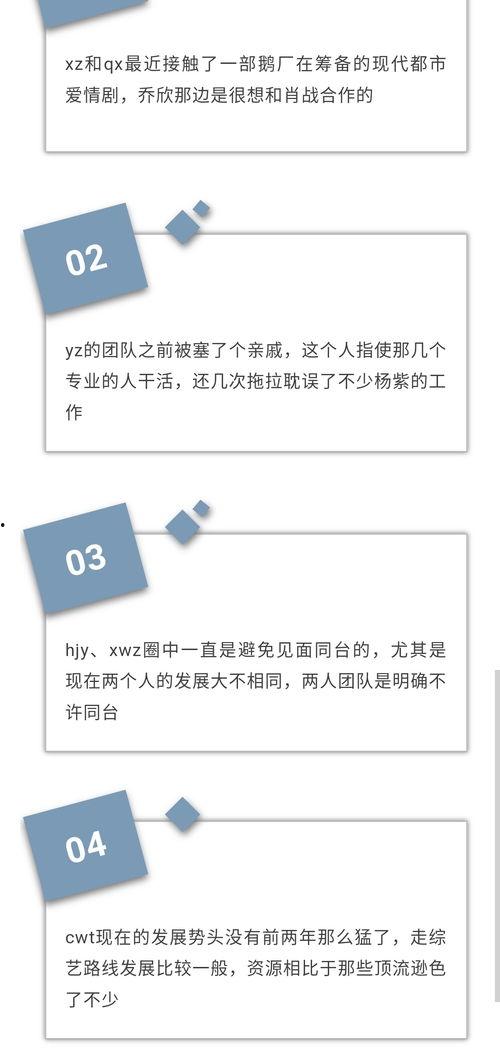 xz和qx最近接触了一部鹅厂在筹备的现代都市爱情剧，乔欣那边是很想和肖战合作的

02

yz的团队之前被塞了个亲戚，这个人指使那几个专业的人干活，还几次拖拉耽误了不少杨紫的工作

03

hjy、xwz圈中一直是避免见面同台的，尤其是现在两个人的发展大不相同，两人团队是明确不许同台

04

cwt现在的发展势头没有前两年那么猛了，走综艺路线发展比较一般，资源相比于那些顶流逊色了不少